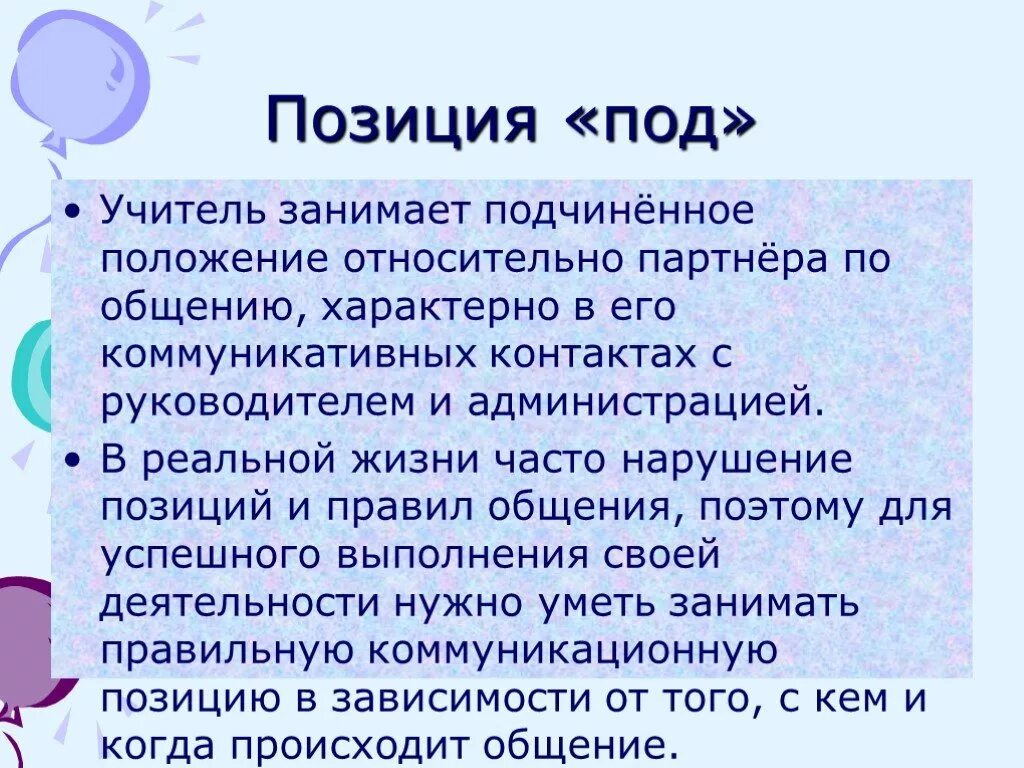 Позиция «под»

• Учитель занимает подчинённое положение относительно партнёра по общению, характерно в его коммуникативных контактах с руководителем и администрацией.
• В реальной жизни часто нарушение позиций и правил общения, поэтому для успешного выполнения своей деятельности нужно уметь занимать правильную коммуникационную позицию в зависимости от того, с кем и когда происходит общение.